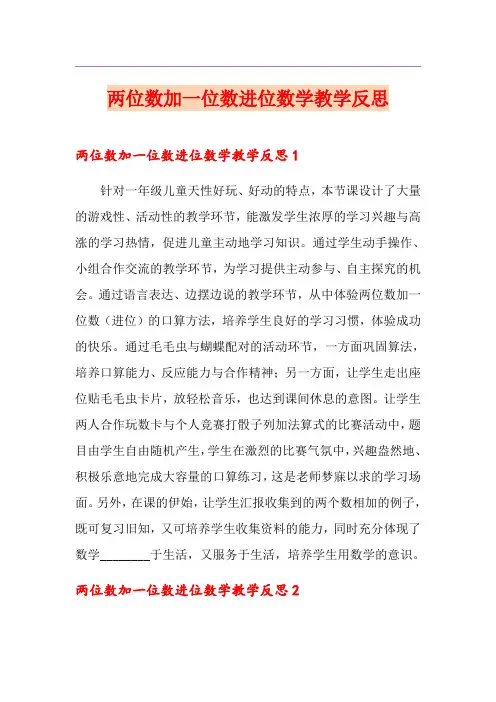 两位数加一位数进位数学教学反思

两位数加一位数进位数学教学反思 1

针对一年级儿童天性好玩、好动的特点，本节课设计了大量的游戏性、活动性的教学环节，能激发学生浓厚的学习兴趣与高涨的学习热情，促进儿童主动地学习知识。通过学生动手操作、小组合作交流的教学环节，为学习提供主动参与、自主探究的机会。通过语言表达、边摆边说的教学环节，从中体验两位数加一位数（进位）的口算方法，培养学生良好的学习习惯，体验成功的快乐。通过毛毛虫与蝴蝶配对的活动环节，一方面巩固算法，培养口算能力、反应能力与合作精神；另一方面，让学生走出座位贴毛毛虫卡片，放轻松音乐，也达到课间休息的意图。让学生两人合作玩数卡与个人竞赛打骰子列加法算式的比赛活动中，题目由学生自由随机产生，学生在激烈的比赛气氛中，兴趣盎然地、积极乐意地完成大容量的口算练习，这是老师梦寐以求的学习场面。另外，在课的伊始，让学生汇报收集到的两个数相加的例子，既可复习旧知，又可培养学生收集资料的能力，同时充分体现了数学________于生活，又服务于生活，培养学生用数学的意识。

两位数加一位数进位数学教学反思 2